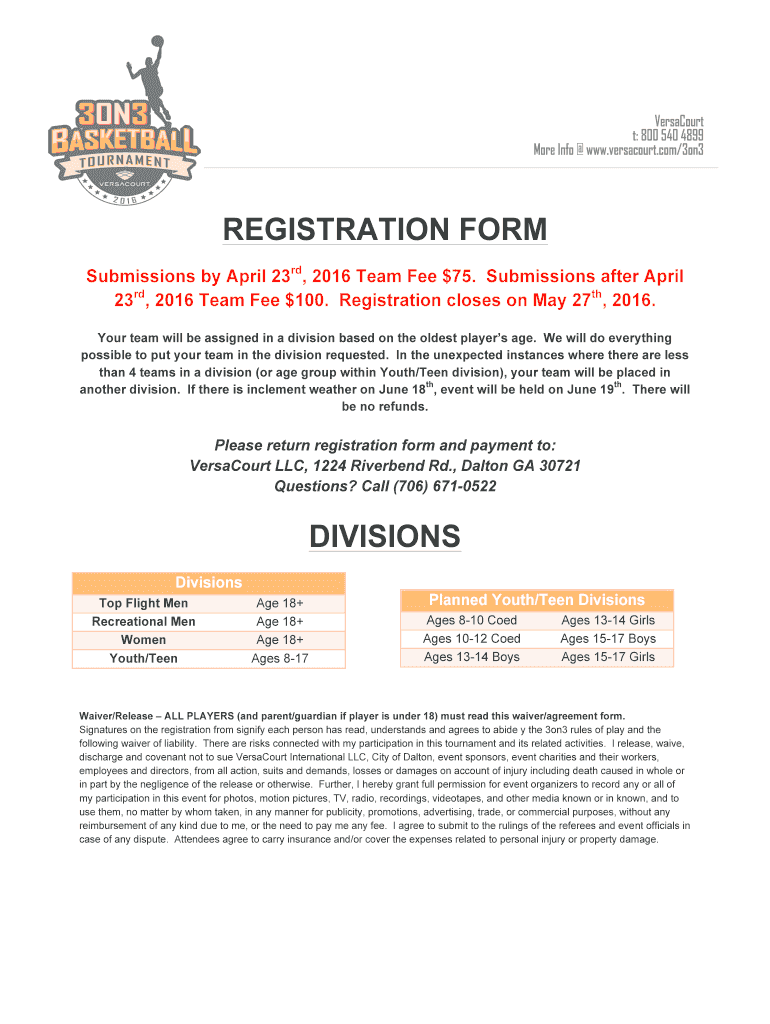 3ON3 BASKETBALL TOURNAMENT
VERSACOURT
2016

VersaCourt
t: 800 540 4899
More Info @ www.versacourt.com/3on3

REGISTRATION FORM

Submissions by April 23$^{rd}$, 2016 Team Fee \$75. Submissions after April 23$^{rd}$, 2016 Team Fee \$100. Registration closes on May 27$^{th}$, 2016.

Your team will be assigned in a division based on the oldest player's age. We will do everything possible to put your team in the division requested. In the unexpected instances where there are less than 4 teams in a division (or age group within Youth/Teen division), your team will be placed in another division. If there is inclement weather on June 18$^{th}$, event will be held on June 19$^{th}$. There will be no refunds.

Please return registration form and payment to:
VersaCourt LLC, 1224 Riverbend Rd., Dalton GA 30721
Questions? Call (706) 671-0522

DIVISIONS

| Divisions | |
|---|---|
| Top Flight Men | Age 18+ |
| Recreational Men | Age 18+ |
| Women | Age 18+ |
| Youth/Teen | Ages 8-17 |

| Planned Youth/Teen Divisions | |
|---|---|
| Ages 8-10 Coed | Ages 13-14 Girls |
| Ages 10-12 Coed | Ages 15-17 Boys |
| Ages 13-14 Boys | Ages 15-17 Girls |

Waiver/Release – ALL PLAYERS (and parent/guardian if player is under 18) must read this waiver/agreement form.
Signatures on the registration from signify each person has read, understands and agrees to abide y the 3on3 rules of play and the following waiver of liability. There are risks connected with my participation in this tournament and its related activities. I release, waive, discharge and covenant not to sue VersaCourt International LLC, City of Dalton, event sponsors, event charities and their workers, employees and directors, from all action, suits and demands, losses or damages on account of injury including death caused in whole or in part by the negligence of the release or otherwise. Further, I hereby grant full permission for event organizers to record any or all of my participation in this event for photos, motion pictures, TV, radio, recordings, videotapes, and other media known or in known, and to use them, no matter by whom taken, in any manner for publicity, promotions, advertising, trade, or commercial purposes, without any reimbursement of any kind due to me, or the need to pay me any fee. I agree to submit to the rulings of the referees and event officials in case of any dispute. Attendees agree to carry insurance and/or cover the expenses related to personal injury or property damage.